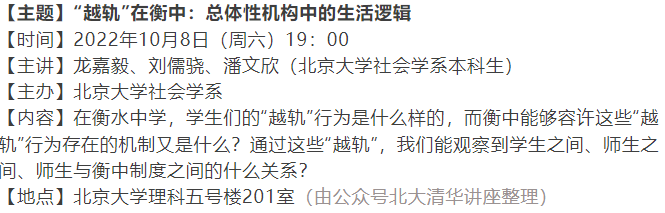 【主题】“越轨”在衡中：总体性机构中的生活逻辑
【时间】2022年10月8日（周六）19：00
【主讲】龙嘉毅、刘儒骁、潘文欣（北京大学社会学系本科生）
【主办】北京大学社会学系
【内容】在衡水中学，学生们的“越轨”行为是什么样的，而衡中能够容许这些“越轨”行为存在的机制又是什么？通过这些“越轨”，我们能观察到学生之间、师生之间、师生与衡中制度之间的什么关系？
【地点】北京大学理科五号楼201室（由公众号北大清华讲座整理）